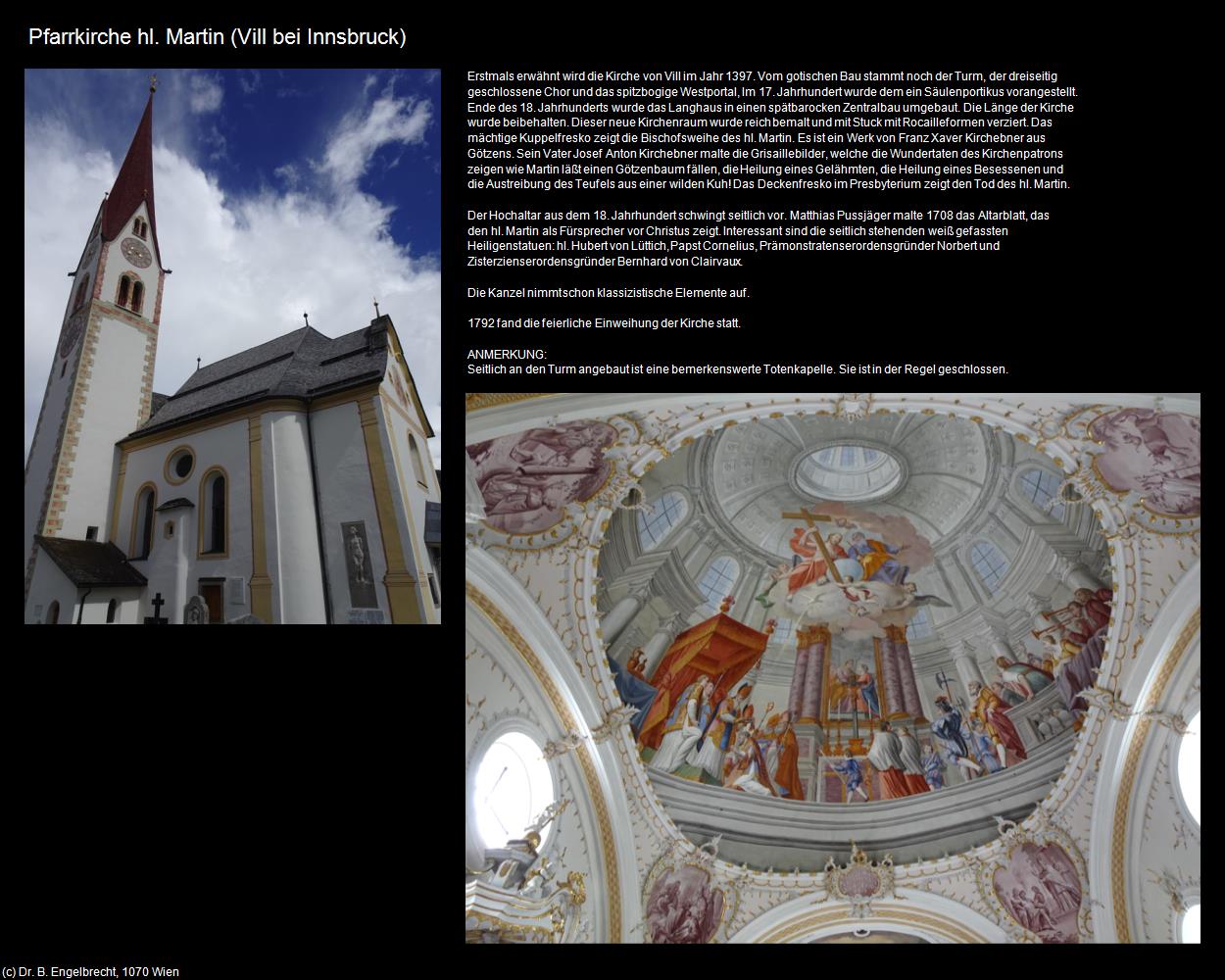 Pfarrkirche hl. Martin (Vill bei Innsbruck)

Erstmals erwähnt wird die Kirche von Vill im Jahr 1397. Vom gotischen Bau stammt noch der Turm, der dreiseitig geschlossene Chor und das spitzbogige Westportal, Im 17. Jahrhundert wurde dem ein Säulenportikus vorangestellt. Ende des 18. Jahrhunderts wurde das Langhaus in einen spätbarocken Zentralbau umgebaut. Die Länge der Kirche wurde beibehalten. Dieser neue Kirchenraum wurde reich bemalt und mit Stuck mit Rocailleformen verziert. Das mächtige Kuppelfresko zeigt die Bischofsweihe des hl. Martin. Es ist ein Werk von Franz Xaver Kirchebner aus Götzens. Sein Vater Josef Anton Kirchebner malte die Grisaillebilder, welche die Wundertaten des Kirchenpatrons zeigen wie Martin läßt einen Götzenbaum fällen, die Heilung eines Gelähmten, die Heilung eines Besessenen und die Austreibung des Teufels aus einer wilden Kuh! Das Deckenfresko im Presbyterium zeigt den Tod des hl. Martin.

Der Hochaltar aus dem 18. Jahrhundert schwingt seitlich vor. Matthias Pussjäger malte 1708 das Altarblatt, das den hl. Martin als Fürsprecher vor Christus zeigt. Interessant sind die seitlich stehenden weiß gefassten Heiligenstatuen: hl. Hubert von Lüttich, Papst Cornelius, Prämonstratenserordensgründer Norbert und Zisterzienserordensgründer Bernhard von Clairvaux.

Die Kanzel nimmtschon klassizistische Elemente auf.

1792 fand die feierliche Einweihung der Kirche statt.

ANMERKUNG:
Seitlich an den Turm angebaut ist eine bemerkenswerte Totenkapelle. Sie ist in der Regel geschlossen.

(c) Dr. B. Engelbrecht, 1070 Wien